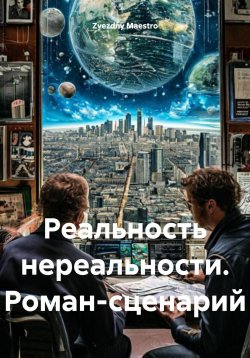 Zvezdny Maestro

Реальность нереальности. Роман-сценарий